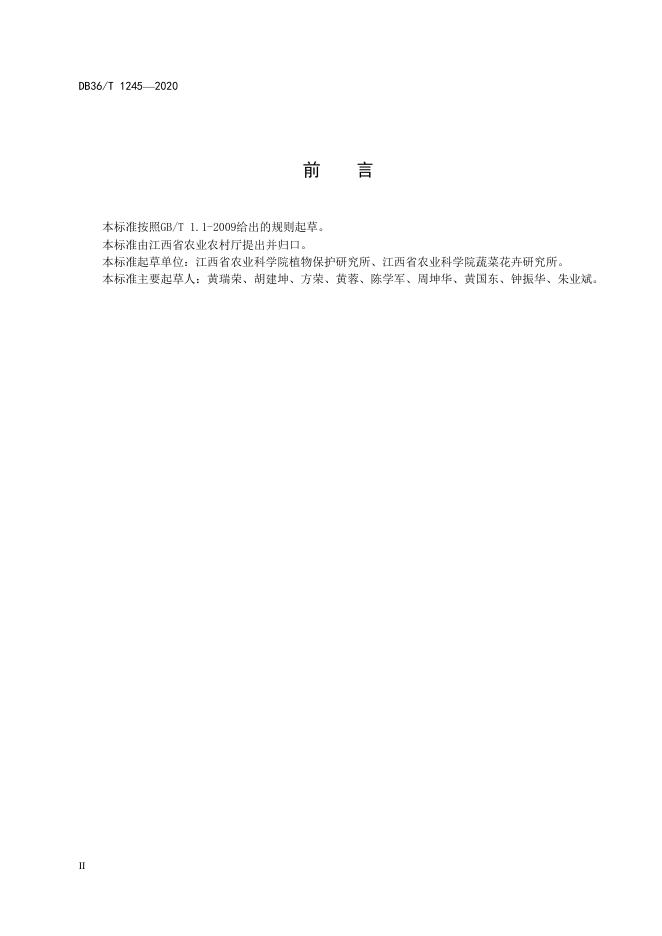 DB36/T 1245—2020

前 言

本标准按照GB/T 1.1-2009给出的规则起草。

本标准由江西省农业农村厅提出并归口。

本标准起草单位：江西省农业科学院植物保护研究所、江西省农业科学院蔬菜花卉研究所。

本标准主要起草人：黄瑞荣、胡建坤、方荣、黄蓉、陈学军、周坤华、黄国东、钟振华、朱业斌。

II